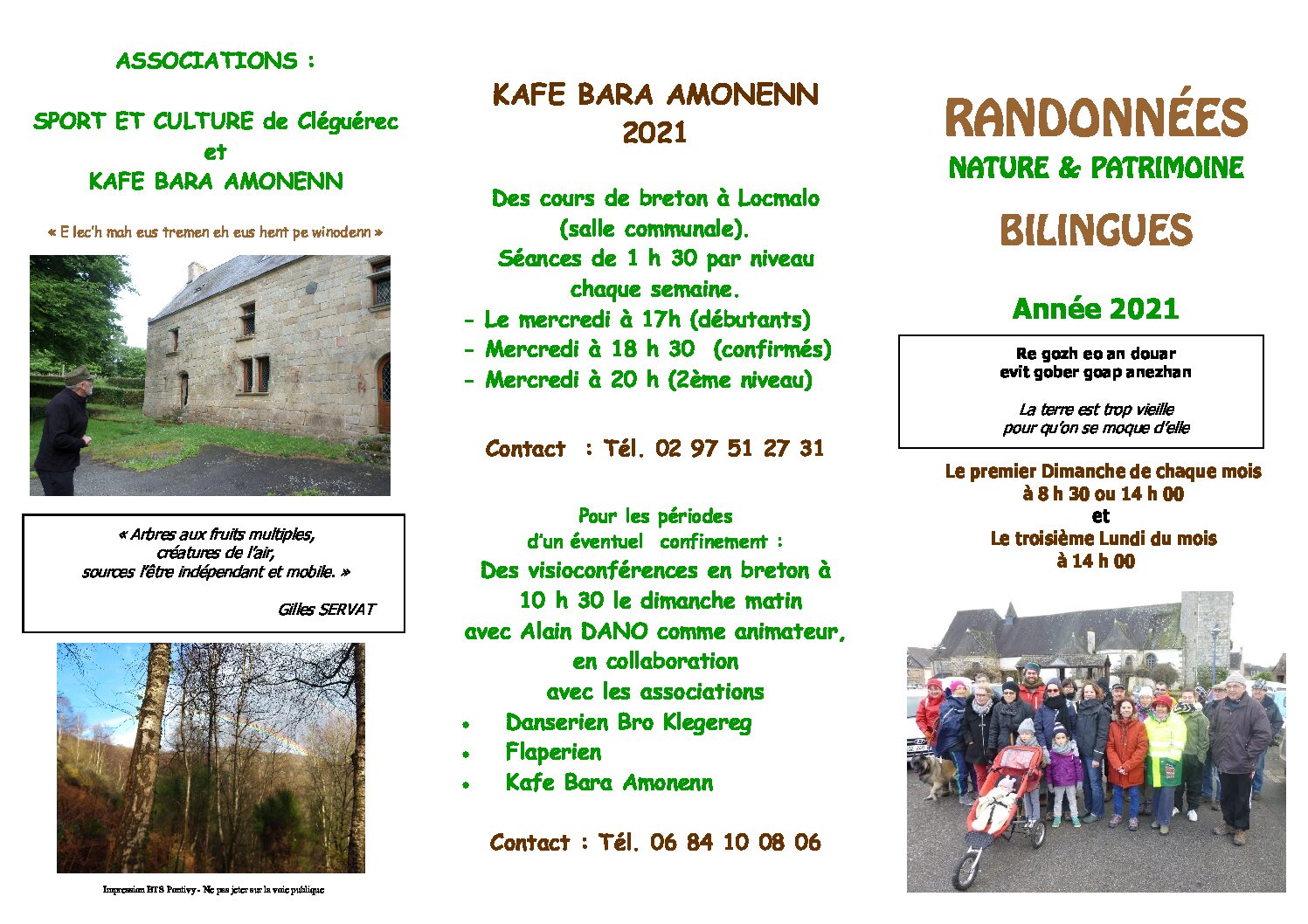 ASSOCIATIONS :

SPORT ET CULTURE de Cléguérec
et
KAFE BARA AMONENN

« E lec'h mah eus tremen eh eus hent pe winodenn »

« Arbres aux fruits multiples,
créatures de l'air,
sources l'être indépendant et mobile. »

Gilles SERVAT

Impression BTS Pontivy - Ne pas jeter sur la voie publique

KAFE BARA AMONENN
2021

Des cours de breton à Locmalo (salle communale).
Séances de 1 h 30 par niveau chaque semaine.
- Le mercredi à 17h (débutants)
- Mercredi à 18 h 30 (confirmés)
- Mercredi à 20 h (2ème niveau)

Contact : Tél. 02 97 51 27 31

Pour les périodes d'un éventuel confinement :
Des visioconférences en breton à 10 h 30 le dimanche matin
avec Alain DANO comme animateur, en collaboration
avec les associations
• Danserien Bro Klegereg
• Flaperien
• Kafe Bara Amonenn

Contact : Tél. 06 84 10 08 06

RANDONNÉES
NATURE & PATRIMOINE
BILINGUES

Année 2021

Re gozh eo an douar
evit gober goap anezhan

La terre est trop vieille
pour qu'on se moque d'elle

Le premier Dimanche de chaque mois
à 8 h 30 ou 14 h 00
et
Le troisième Lundi du mois
à 14 h 00